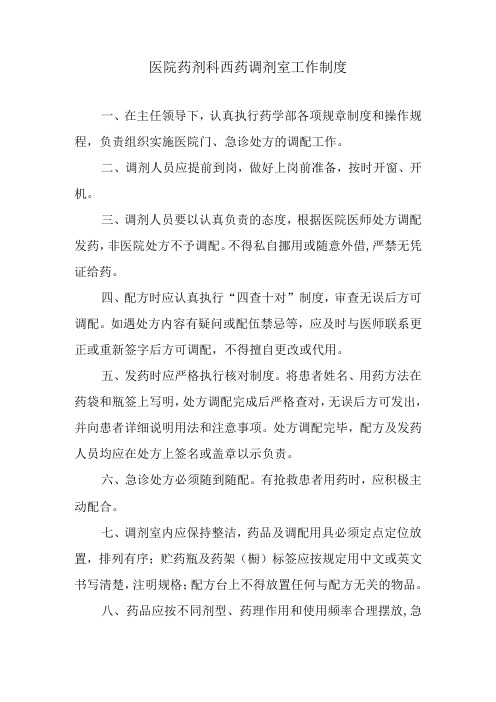 医院药剂科西药调剂室工作制度

一、在主任领导下，认真执行药学部各项规章制度和操作规程，负责组织实施医院门、急诊处方的调配工作。

二、调剂人员应提前到岗，做好上岗前准备，按时开窗、开机。

三、调剂人员要以认真负责的态度，根据医院医师处方调配发药，非医院处方不予调配。不得私自挪用或随意外借，严禁无凭证给药。

四、配方时应认真执行“四查十对”制度，审查无误后方可调配。如遇处方内容有疑问或配伍禁忌等，应及时与医师联系更正或重新签字后方可调配，不得擅自更改或代用。

五、发药时应严格执行核对制度。将患者姓名、用药方法在药袋和瓶签上写明，处方调配完成后严格查对，无误后方可发出，并向患者详细说明用法和注意事项。处方调配完毕，配方及发药人员均应在处方上签名或盖章以示负责。

六、急诊处方必须随到随配。有抢救患者用药时，应积极主动配合。

七、调剂室内应保持整洁，药品及调配用具必须定点定位放置，排列有序；贮药瓶及药架（橱）标签应按规定用中文或英文书写清楚，注明规格；配方台上不得放置任何与配方无关的物品。

八、药品应按不同剂型、药理作用和使用频率合理摆放，急